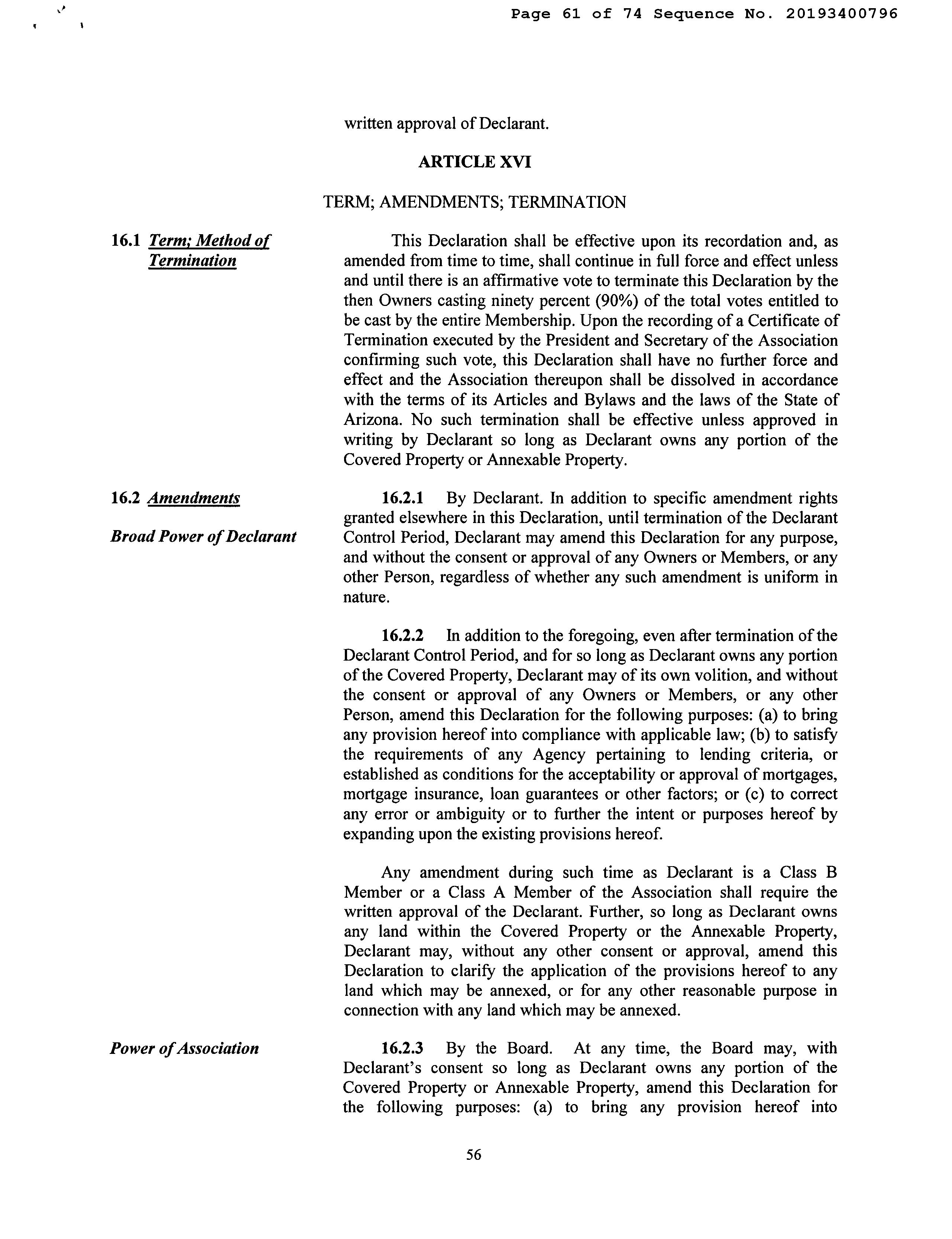 Page 61 of 74 Sequence No. 20193400796

written approval of Declarant.

ARTICLE XVI

TERM; AMENDMENTS; TERMINATION

16.1 Term; Method of Termination

This Declaration shall be effective upon its recordation and, as amended from time to time, shall continue in full force and effect unless and until there is an affirmative vote to terminate this Declaration by the then Owners casting ninety percent (90%) of the total votes entitled to be cast by the entire Membership. Upon the recording of a Certificate of Termination executed by the President and Secretary of the Association confirming such vote, this Declaration shall have no further force and effect and the Association thereupon shall be dissolved in accordance with the terms of its Articles and Bylaws and the laws of the State of Arizona. No such termination shall be effective unless approved in writing by Declarant so long as Declarant owns any portion of the Covered Property or Annexable Property.

16.2 Amendments

Broad Power of Declarant

16.2.1 By Declarant. In addition to specific amendment rights granted elsewhere in this Declaration, until termination of the Declarant Control Period, Declarant may amend this Declaration for any purpose, and without the consent or approval of any Owners or Members, or any other Person, regardless of whether any such amendment is uniform in nature.

16.2.2 In addition to the foregoing, even after termination of the Declarant Control Period, and for so long as Declarant owns any portion of the Covered Property, Declarant may of its own volition, and without the consent or approval of any Owners or Members, or any other Person, amend this Declaration for the following purposes: (a) to bring any provision hereof into compliance with applicable law; (b) to satisfy the requirements of any Agency pertaining to lending criteria, or established as conditions for the acceptability or approval of mortgages, mortgage insurance, loan guarantees or other factors; or (c) to correct any error or ambiguity or to further the intent or purposes hereof by expanding upon the existing provisions hereof.

Any amendment during such time as Declarant is a Class B Member or a Class A Member of the Association shall require the written approval of the Declarant. Further, so long as Declarant owns any land within the Covered Property or the Annexable Property, Declarant may, without any other consent or approval, amend this Declaration to clarify the application of the provisions hereof to any land which may be annexed, or for any other reasonable purpose in connection with any land which may be annexed.

Power of Association

16.2.3 By the Board. At any time, the Board may, with Declarant's consent so long as Declarant owns any portion of the Covered Property or Annexable Property, amend this Declaration for the following purposes: (a) to bring any provision hereof into

56